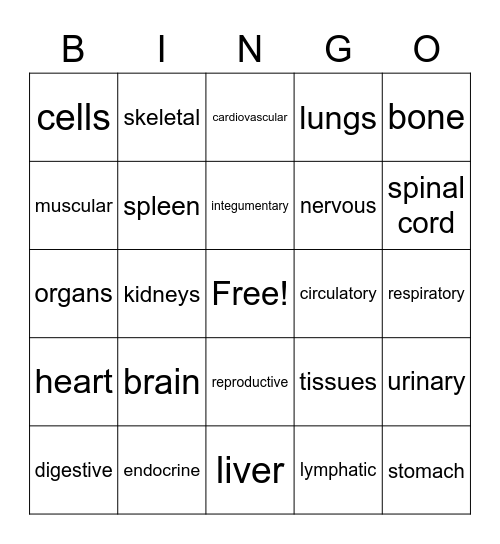 | B | I | N | G | O |
|---|---|---|---|---|
| cells | skeletal | cardiovascular | lungs | bone |
| muscular | spleen | integumentary | nervous | spinal cord |
| organs | kidneys | Free! | circulatory | respiratory |
| heart | brain | reproductive | tissues | urinary |
| digestive | endocrine | liver | lymphatic | stomach |